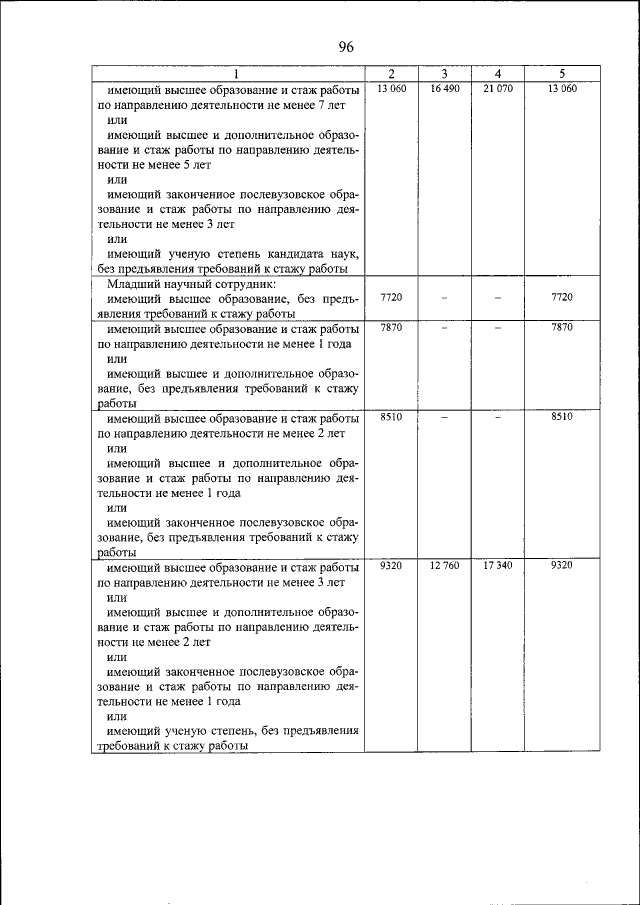 96

| 1 | 2 | 3 | 4 | 5 |
|---|---|---|---|---|
| имеющий высшее образование и стаж работы по направлению деятельности не менее 7 лет или имеющий высшее и дополнительное образование и стаж работы по направлению деятельности не менее 5 лет или имеющий законченное послевузовское образование и стаж работы по направлению деятельности не менее 3 лет или имеющий ученую степень кандидата наук, без предъявления требований к стажу работы | 13 060 | 16 490 | 21 070 | 13 060 |
| Младший научный сотрудник: имеющий высшее образование, без предъявления требований к стажу работы | 7720 | – | – | 7720 |
| имеющий высшее образование и стаж работы по направлению деятельности не менее 1 года или имеющий высшее и дополнительное образование, без предъявления требований к стажу работы | 7870 | – | – | 7870 |
| имеющий высшее образование и стаж работы по направлению деятельности не менее 2 лет или имеющий высшее и дополнительное образование и стаж работы по направлению деятельности не менее 1 года или имеющий законченное послевузовское образование, без предъявления требований к стажу работы | 8510 | – | – | 8510 |
| имеющий высшее образование и стаж работы по направлению деятельности не менее 3 лет или имеющий высшее и дополнительное образование и стаж работы по направлению деятельности не менее 2 лет или имеющий законченное послевузовское образование и стаж работы по направлению деятельности не менее 1 года или имеющий ученую степень, без предъявления требований к стажу работы | 9320 | 12 760 | 17 340 | 9320 |